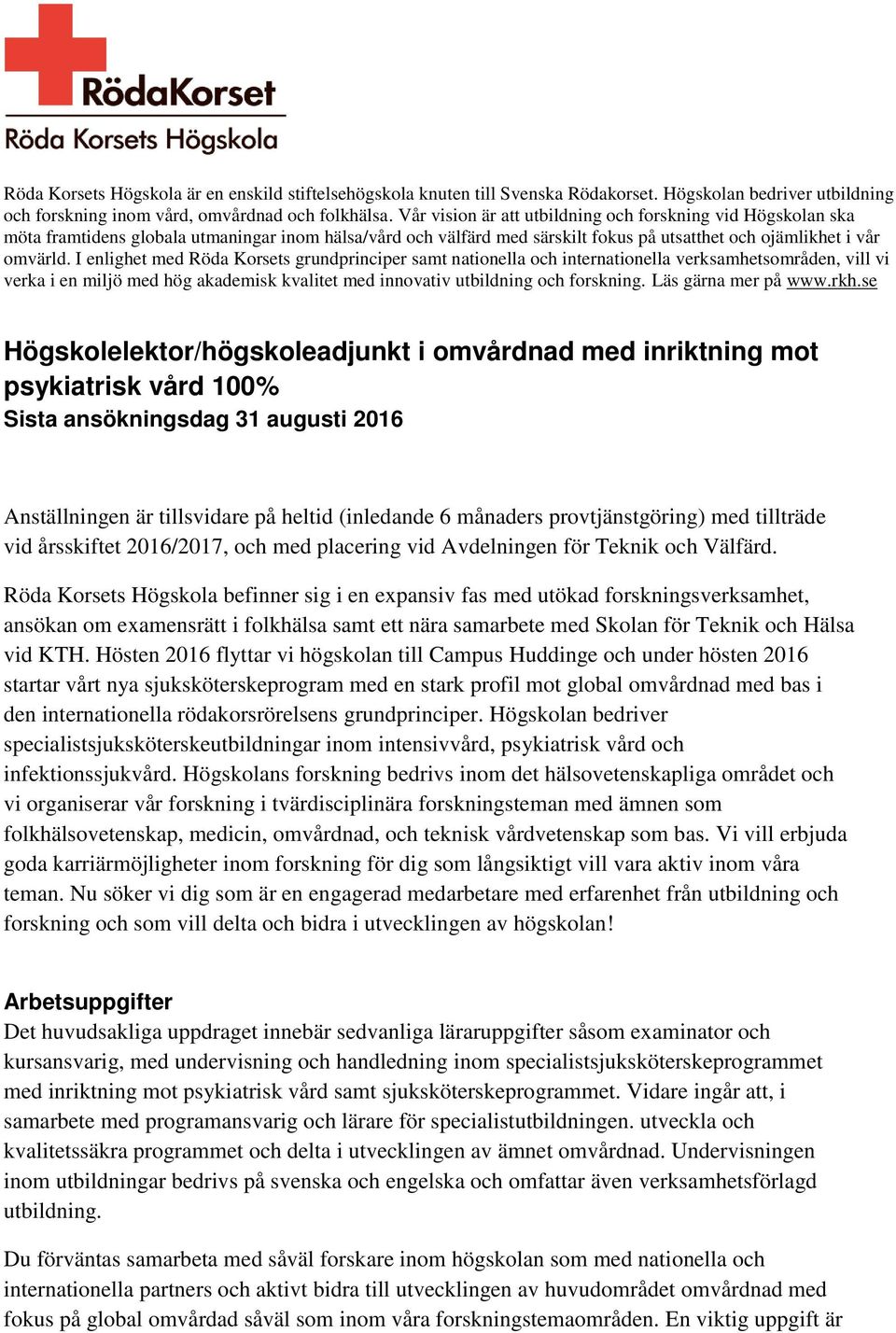 RödaKorset
Röda Korsets Högskola

Röda Korsets Högskola är en enskild stiftelsehögskola knuten till Svenska Rödakorset. Högskolan bedriver utbildning och forskning inom vård, omvårdnad och folkhälsa. Vår vision är att utbildning och forskning vid Högskolan ska möta framtidens globala utmaningar inom hälsa/vård och välfärd med särskilt fokus på utsatthet och ojämlikhet i vår omvärld. I enlighet med Röda Korsets grundprinciper samt nationella och internationella verksamhetsområden, vill vi verka i en miljö med hög akademisk kvalitet med innovativ utbildning och forskning. Läs gärna mer på www.rkh.se

Högskolelektor/högskoleadjunkt i omvårdnad med inriktning mot psykiatrisk vård 100%
Sista ansökningsdag 31 augusti 2016

Anställningen är tillsvidare på heltid (inledande 6 månaders provtjänstgöring) med tillträde vid årsskiftet 2016/2017, och med placering vid Avdelningen för Teknik och Välfärd.

Röda Korsets Högskola befinner sig i en expansiv fas med utökad forskningsverksamhet, ansökan om examensrätt i folkhälsa samt ett nära samarbete med Skolan för Teknik och Hälsa vid KTH. Hösten 2016 flyttar vi högskolan till Campus Huddinge och under hösten 2016 startar vårt nya sjuksköterskeprogram med en stark profil mot global omvårdnad med bas i den internationella rödakorsrörelsens grundprinciper. Högskolan bedriver specialistsjuksköterskeutbildningar inom intensivvård, psykiatrisk vård och infektionssjukvård. Högskolans forskning bedrivs inom det hälsovetenskapliga området och vi organiserar vår forskning i tvärdisciplinära forskningsteman med ämnen som folkhälsovetenskap, medicin, omvårdnad, och teknisk vårdvetenskap som bas. Vi vill erbjuda goda karriärmöjligheter inom forskning för dig som långsiktigt vill vara aktiv inom våra teman. Nu söker vi dig som är en engagerad medarbetare med erfarenhet från utbildning och forskning och som vill delta och bidra i utvecklingen av högskolan!

Arbetsuppgifter
Det huvudsakliga uppdraget innebär sedvanliga läraruppgifter såsom examinator och kursansvarig, med undervisning och handledning inom specialistsjuksköterskeprogrammet med inriktning mot psykiatrisk vård samt sjuksköterskeprogrammet. Vidare ingår att, i samarbete med programansvarig och lärare för specialistutbildningen. utveckla och kvalitetssäkra programmet och delta i utvecklingen av ämnet omvårdnad. Undervisningen inom utbildningar bedrivs på svenska och engelska och omfattar även verksamhetsförlagd utbildning.

Du förväntas samarbeta med såväl forskare inom högskolan som med nationella och internationella partners och aktivt bidra till utvecklingen av huvudområdet omvårdnad med fokus på global omvårdad såväl som inom våra forskningstemaområden. En viktig uppgift är